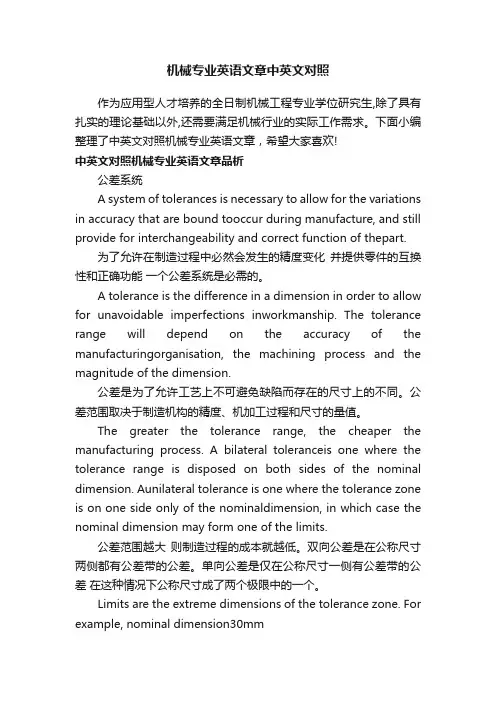 机械专业英语文章中英文对照

作为应用型人才培养的全日制机械工程专业学位研究生,除了具有扎实的理论基础以外,还需要满足机械行业的实际工作需求。下面小编整理了中英文对照机械专业英语文章，希望大家喜欢!

中英文对照机械专业英语文章品析

公差系统

A system of tolerances is necessary to allow for the variations in accuracy that are bound tooccur during manufacture, and still provide for interchangeability and correct function of thepart.

为了允许在制造过程中必然会发生的精度变化 并提供零件的互换性和正确功能 一个公差系统是必需的。

A tolerance is the difference in a dimension in order to allow for unavoidable imperfections inworkmanship. The tolerance range will depend on the accuracy of the manufacturingorganisation, the machining process and the magnitude of the dimension.

公差是为了允许工艺上不可避免缺陷而存在的尺寸上的不同。公差范围取决于制造机构的精度、机加工过程和尺寸的量值。

The greater the tolerance range, the cheaper the manufacturing process. A bilateral toleranceis one where the tolerance range is disposed on both sides of the nominal dimension. Aunilateral tolerance is one where the tolerance zone is on one side only of the nominaldimension, in which case the nominal dimension may form one of the limits.

公差范围越大 则制造过程的成本就越低。双向公差是在公称尺寸两侧都有公差带的公差。单向公差是仅在公称尺寸一侧有公差带的公差 在这种情况下公称尺寸成了两个极限中的一个。

Limits are the extreme dimensions of the tolerance zone. For example, nominal dimension30mm